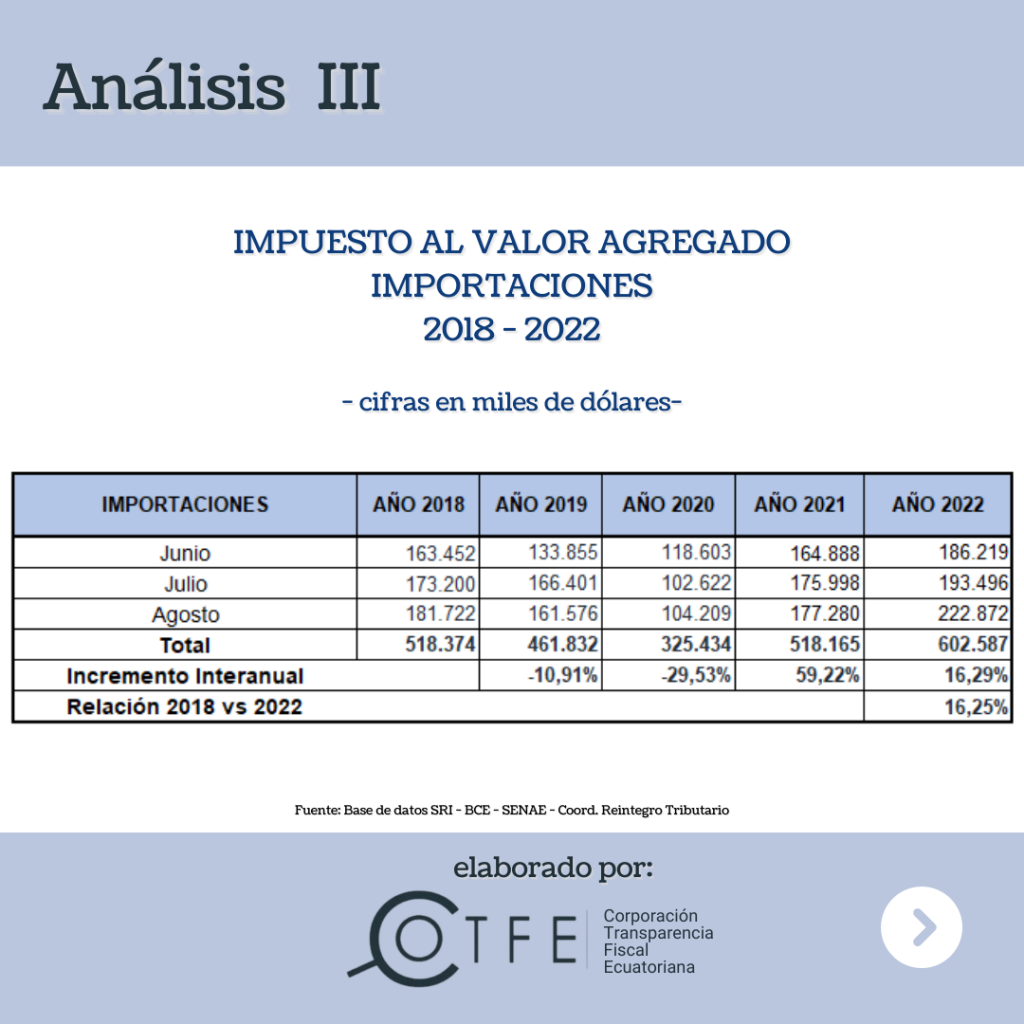 Análisis III

IMPUESTO AL VALOR AGREGADO
IMPORTACIONES
2018 - 2022

- cifras en miles de dólares-

| IMPORTACIONES | AÑO 2018 | AÑO 2019 | AÑO 2020 | AÑO 2021 | AÑO 2022 |
|---|---|---|---|---|---|
| Junio | 163.452 | 133.855 | 118.603 | 164.888 | 186.219 |
| Julio | 173.200 | 166.401 | 102.622 | 175.998 | 193.496 |
| Agosto | 181.722 | 161.576 | 104.209 | 177.280 | 222.872 |
| Total | 518.374 | 461.832 | 325.434 | 518.165 | 602.587 |
| Incremento Interanual | | -10,91% | -29,53% | 59,22% | 16,29% |
| Relación 2018 vs 2022 | | | | | 16,25% |

Fuente: Base de datos SRI - BCE - SENAE - Coord. Reintegro Tributario

elaborado por:

CTFE Corporación Transparencia Fiscal Ecuatoriana